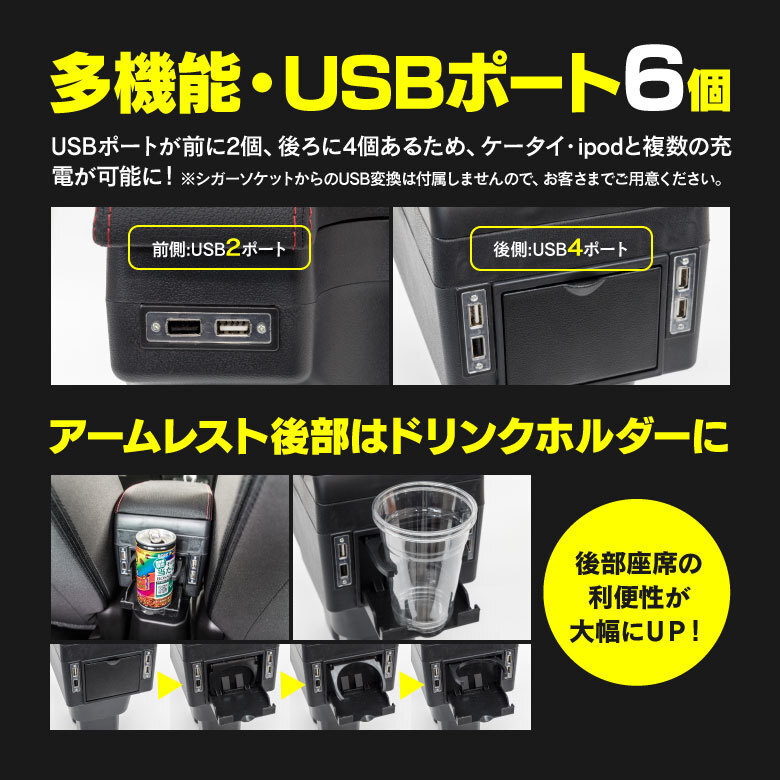 多機能・USBポート6個

USBポートが前に2個、後ろに4個あるため、ケータイ・ipodと複数の充電が可能に！※シガーソケットからのUSB変換は付属しませんので、お客さまでご用意ください。

前側:USB2ポート

後側:USB4ポート

アームレスト後部はドリンクホルダーに

後部座席の利便性が大幅にUP！